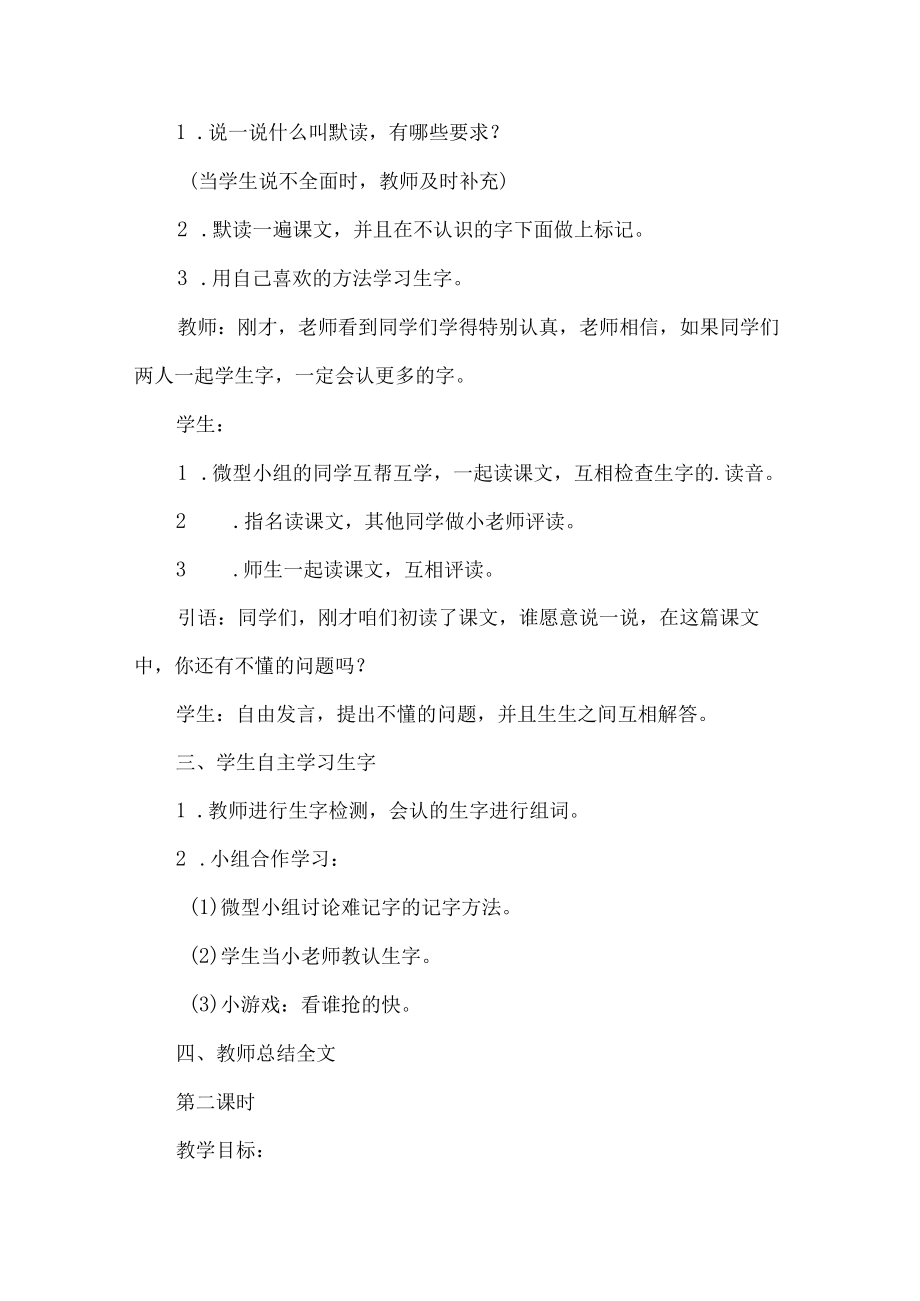 1．说一说什么叫默读，有哪些要求？

（当学生说不全面时，教师及时补充）

2．默读一遍课文，并且在不认识的字下面做上标记。

3．用自己喜欢的方法学习生字。

教师：刚才，老师看到同学们学得特别认真，老师相信，如果同学们两人一起学生字，一定会认更多的字。

学生：

1．微型小组的同学互帮互学，一起读课文，互相检查生字的.读音。

2　．指名读课文，其他同学做小老师评读。

3　．师生一起读课文，互相评读。

引语：同学们，刚才咱们初读了课文，谁愿意说一说，在这篇课文中，你还有不懂的问题吗？

学生：自由发言，提出不懂的问题，并且生生之间互相解答。

三、学生自主学习生字

1．教师进行生字检测，会认的生字进行组词。

2．小组合作学习：

(1)微型小组讨论难记字的记字方法。

(2)学生当小老师教认生字。

(3)小游戏：看谁抢的快。

四、教师总结全文

第二课时

教学目标：